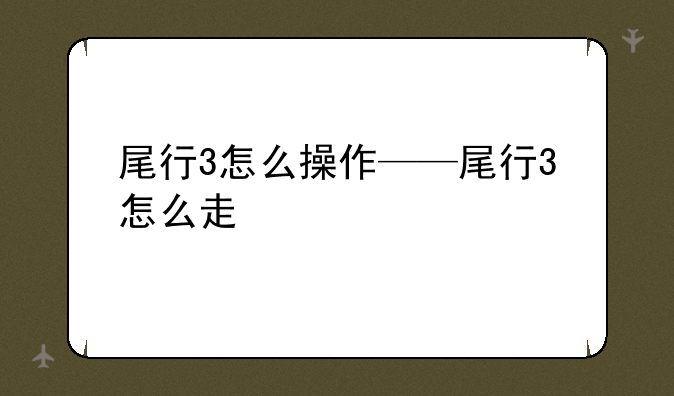 尾行3怎么操作——尾行3怎么走